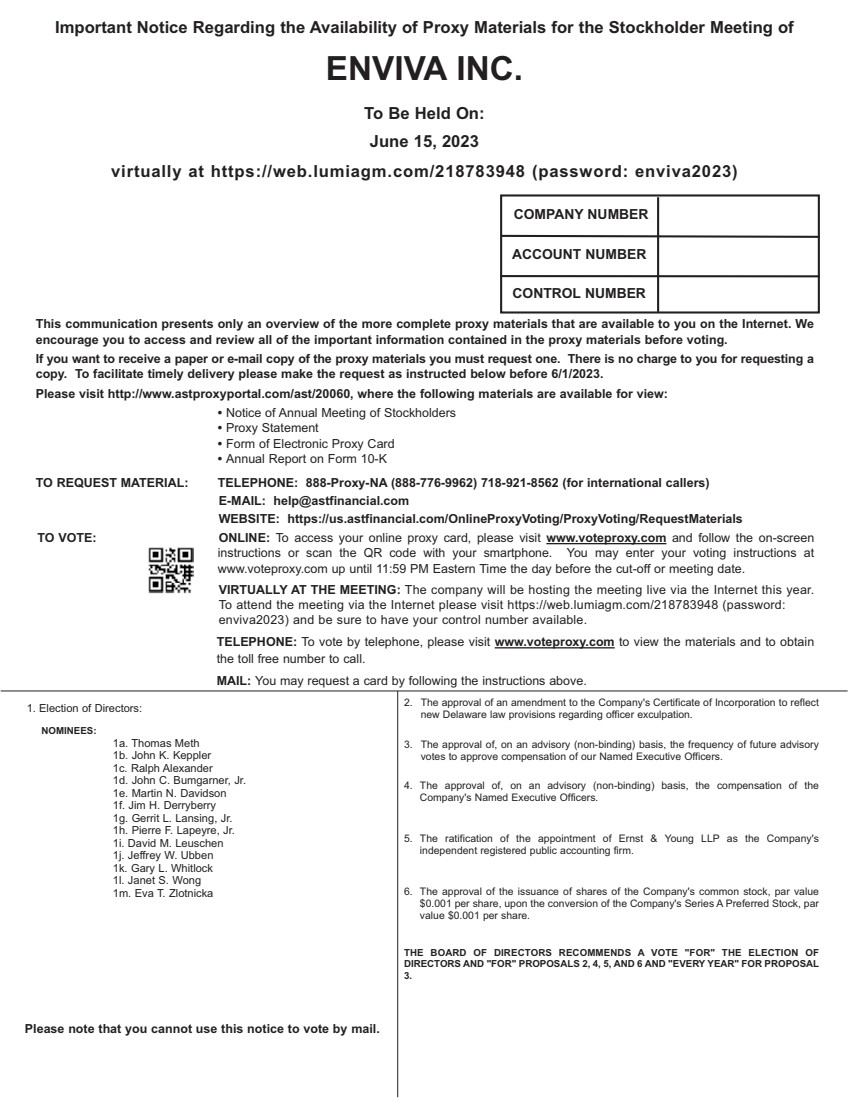 Important Notice Regarding the Availability of Proxy Materials for the Stockholder Meeting of

ENVIVA INC.

To Be Held On:

June 15, 2023

virtually at https://web.lumiagm.com/218783948 (password: enviva2023)

| COMPANY NUMBER | |
|---|---|
| ACCOUNT NUMBER | |
| CONTROL NUMBER | |

This communication presents only an overview of the more complete proxy materials that are available to you on the Internet. We encourage you to access and review all of the important information contained in the proxy materials before voting.

If you want to receive a paper or e-mail copy of the proxy materials you must request one. There is no charge to you for requesting a copy. To facilitate timely delivery please make the request as instructed below before 6/1/2023.

Please visit http://www.astproxyportal.com/ast/20060, where the following materials are available for view:

• Notice of Annual Meeting of Stockholders
• Proxy Statement
• Form of Electronic Proxy Card
• Annual Report on Form 10-K

TO REQUEST MATERIAL: TELEPHONE: 888-Proxy-NA (888-776-9962) 718-921-8562 (for international callers)
E-MAIL: help@astfinancial.com
WEBSITE: https://us.astfinancial.com/OnlineProxyVoting/ProxyVoting/RequestMaterials

TO VOTE: ONLINE: To access your online proxy card, please visit www.voteproxy.com and follow the on-screen instructions or scan the QR code with your smartphone. You may enter your voting instructions at www.voteproxy.com up until 11:59 PM Eastern Time the day before the cut-off or meeting date.

VIRTUALLY AT THE MEETING: The company will be hosting the meeting live via the Internet this year. To attend the meeting via the Internet please visit https://web.lumiagm.com/218783948 (password: enviva2023) and be sure to have your control number available.

TELEPHONE: To vote by telephone, please visit www.voteproxy.com to view the materials and to obtain the toll free number to call.

MAIL: You may request a card by following the instructions above.

1. Election of Directors:

NOMINEES:
1a. Thomas Meth
1b. John K. Keppler
1c. Ralph Alexander
1d. John C. Bumgarner, Jr.
1e. Martin N. Davidson
1f. Jim H. Derryberry
1g. Gerrit L. Lansing, Jr.
1h. Pierre F. Lapeyre, Jr.
1i. David M. Leuschen
1j. Jeffrey W. Ubben
1k. Gary L. Whitlock
1l. Janet S. Wong
1m. Eva T. Zlotnicka

Please note that you cannot use this notice to vote by mail.

2. The approval of an amendment to the Company's Certificate of Incorporation to reflect new Delaware law provisions regarding officer exculpation.

3. The approval of, on an advisory (non-binding) basis, the frequency of future advisory votes to approve compensation of our Named Executive Officers.

4. The approval of, on an advisory (non-binding) basis, the compensation of the Company's Named Executive Officers.

5. The ratification of the appointment of Ernst & Young LLP as the Company's independent registered public accounting firm.

6. The approval of the issuance of shares of the Company's common stock, par value $0.001 per share, upon the conversion of the Company's Series A Preferred Stock, par value $0.001 per share.

THE BOARD OF DIRECTORS RECOMMENDS A VOTE "FOR" THE ELECTION OF DIRECTORS AND "FOR" PROPOSALS 2, 4, 5, AND 6 AND "EVERY YEAR" FOR PROPOSAL 3.